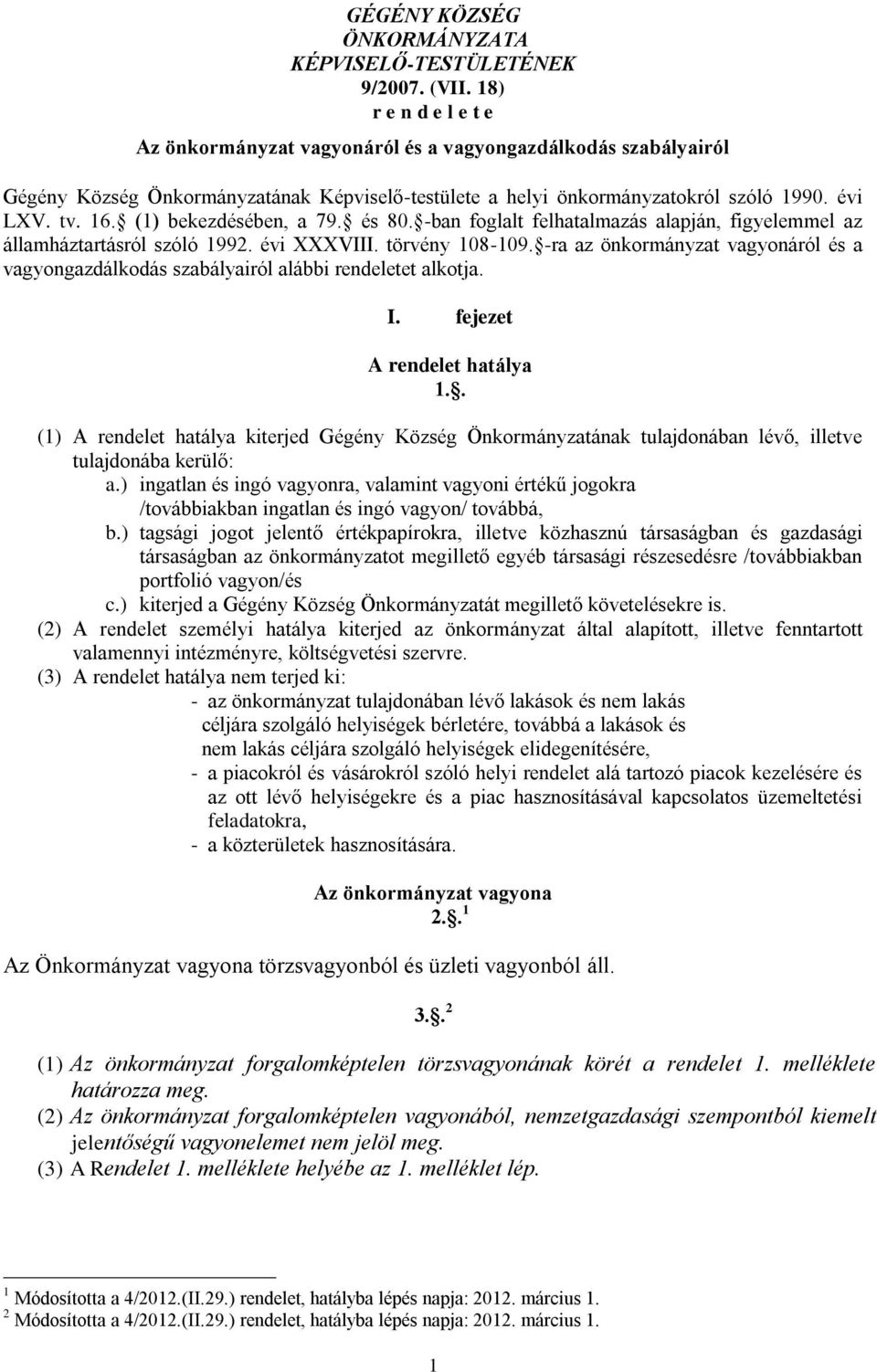 GÉGÉNY KÖZSÉG
ÖNKORMÁNYZATA
KÉPVISELŐ-TESTÜLETÉNEK
9/2007. (VII. 18)
r e n d e l e t e

Az önkormányzat vagyonáról és a vagyongazdálkodás szabályairól

Gégény Község Önkormányzatának Képviselő-testülete a helyi önkormányzatokról szóló 1990. évi LXV. tv. 16. (1) bekezdésében, a 79. és 80. -ban foglalt felhatalmazás alapján, figyelemmel az államháztartásról szóló 1992. évi XXXVIII. törvény 108-109. -ra az önkormányzat vagyonáról és a vagyongazdálkodás szabályairól alábbi rendeletet alkotja.

I. fejezet

A rendelet hatálya
1..

(1) A rendelet hatálya kiterjed Gégény Község Önkormányzatának tulajdonában lévő, illetve tulajdonába kerülő:
a.) ingatlan és ingó vagyonra, valamint vagyoni értékű jogokra /továbbiakban ingatlan és ingó vagyon/ továbbá,
b.) tagsági jogot jelentő értékpapírokra, illetve közhasznú társaságban és gazdasági társaságban az önkormányzatot megillető egyéb társasági részesedésre /továbbiakban portfolió vagyon/és
c.) kiterjed a Gégény Község Önkormányzatát megillető követelésekre is.
(2) A rendelet személyi hatálya kiterjed az önkormányzat által alapított, illetve fenntartott valamennyi intézményre, költségvetési szervre.
(3) A rendelet hatálya nem terjed ki:
- az önkormányzat tulajdonában lévő lakások és nem lakás céljára szolgáló helyiségek bérletére, továbbá a lakások és nem lakás céljára szolgáló helyiségek elidegenítésére,
- a piacokról és vásárokról szóló helyi rendelet alá tartozó piacok kezelésére és az ott lévő helyiségekre és a piac hasznosításával kapcsolatos üzemeltetési feladatokra,
- a közterületek hasznosítására.

Az önkormányzat vagyona
2.. $^1$

Az Önkormányzat vagyona törzsvagyonból és üzleti vagyonból áll.

3.. $^2$

(1) Az önkormányzat forgalomképtelen törzsvagyonának körét a rendelet 1. melléklete határozza meg.
(2) Az önkormányzat forgalomképtelen vagyonából, nemzetgazdasági szempontból kiemelt jelentőségű vagyonelemet nem jelöl meg.
(3) A Rendelet 1. melléklete helyébe az 1. melléklet lép.

$^1$ Módosította a 4/2012.(II.29.) rendelet, hatályba lépés napja: 2012. március 1.
$^2$ Módosította a 4/2012.(II.29.) rendelet, hatályba lépés napja: 2012. március 1.

1